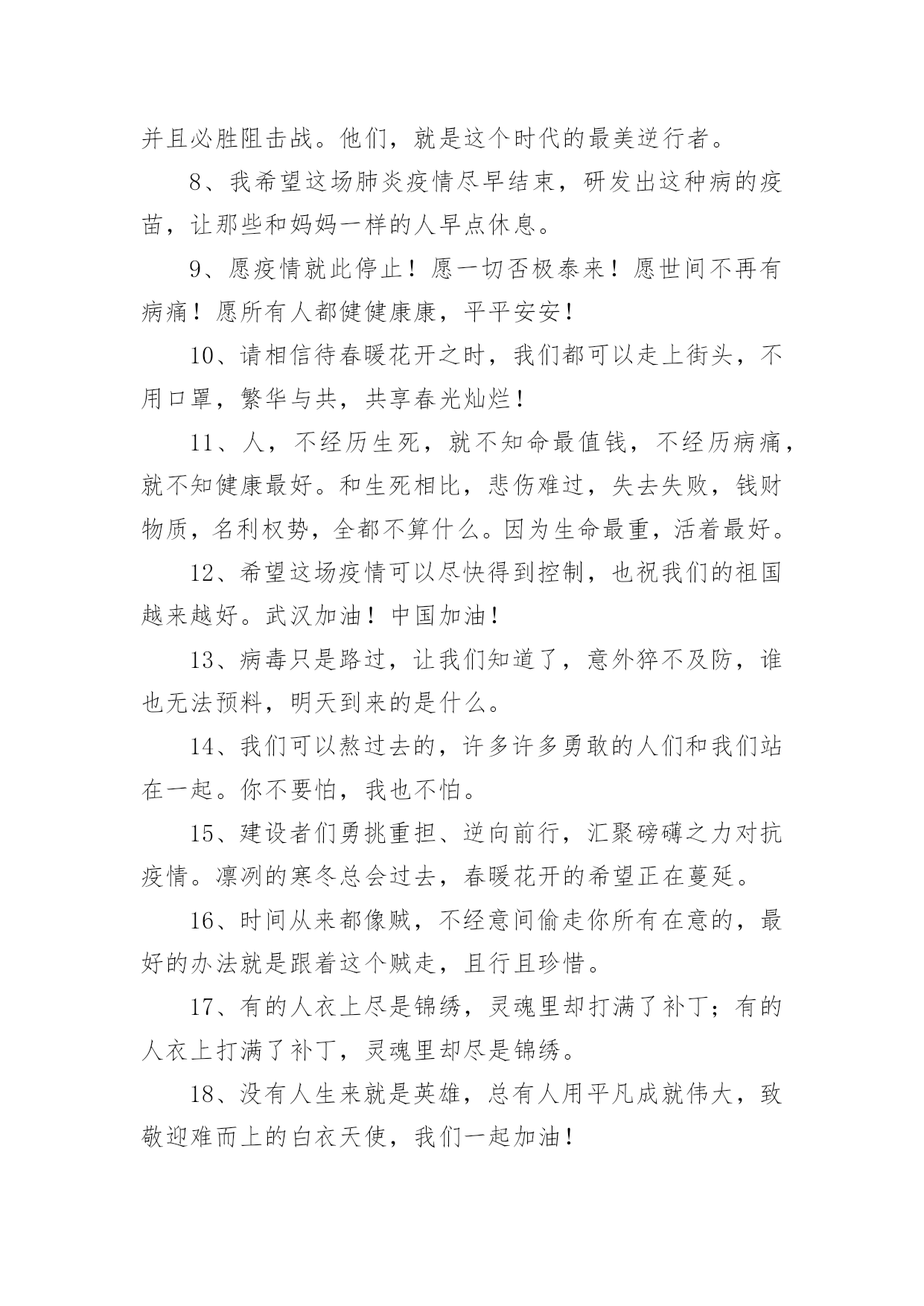 并且必胜阻击战。他们，就是这个时代的最美逆行者。

8、我希望这场肺炎疫情尽早结束，研发出这种病的疫苗，让那些和妈妈一样的人早点休息。

9、愿疫情就此停止！愿一切否极泰来！愿世间不再有病痛！愿所有人都健健康康，平平安安！

10、请相信待春暖花开之时，我们都可以走上街头，不用口罩，繁华与共，共享春光灿烂！

11、人，不经历生死，就不知命最值钱，不经历病痛，就不知健康最好。和生死相比，悲伤难过，失去失败，钱财物质，名利权势，全都不算什么。因为生命最重，活着最好。

12、希望这场疫情可以尽快得到控制，也祝我们的祖国越来越好。武汉加油！中国加油！

13、病毒只是路过，让我们知道了，意外猝不及防，谁也无法预料，明天到来的是什么。

14、我们可以熬过去的，许多许多勇敢的人们和我们站在一起。你不要怕，我也不怕。

15、建设者们勇挑重担、逆向前行，汇聚磅礴之力对抗疫情。凛冽的寒冬总会过去，春暖花开的希望正在蔓延。

16、时间从来都像贼，不经意间偷走你所有在意的，最好的办法就是跟着这个贼走，且行且珍惜。

17、有的人衣上尽是锦绣，灵魂里却打满了补丁；有的人衣上打满了补丁，灵魂里却尽是锦绣。

18、没有人生来就是英雄，总有人用平凡成就伟大，致敬迎难而上的白衣天使，我们一起加油！